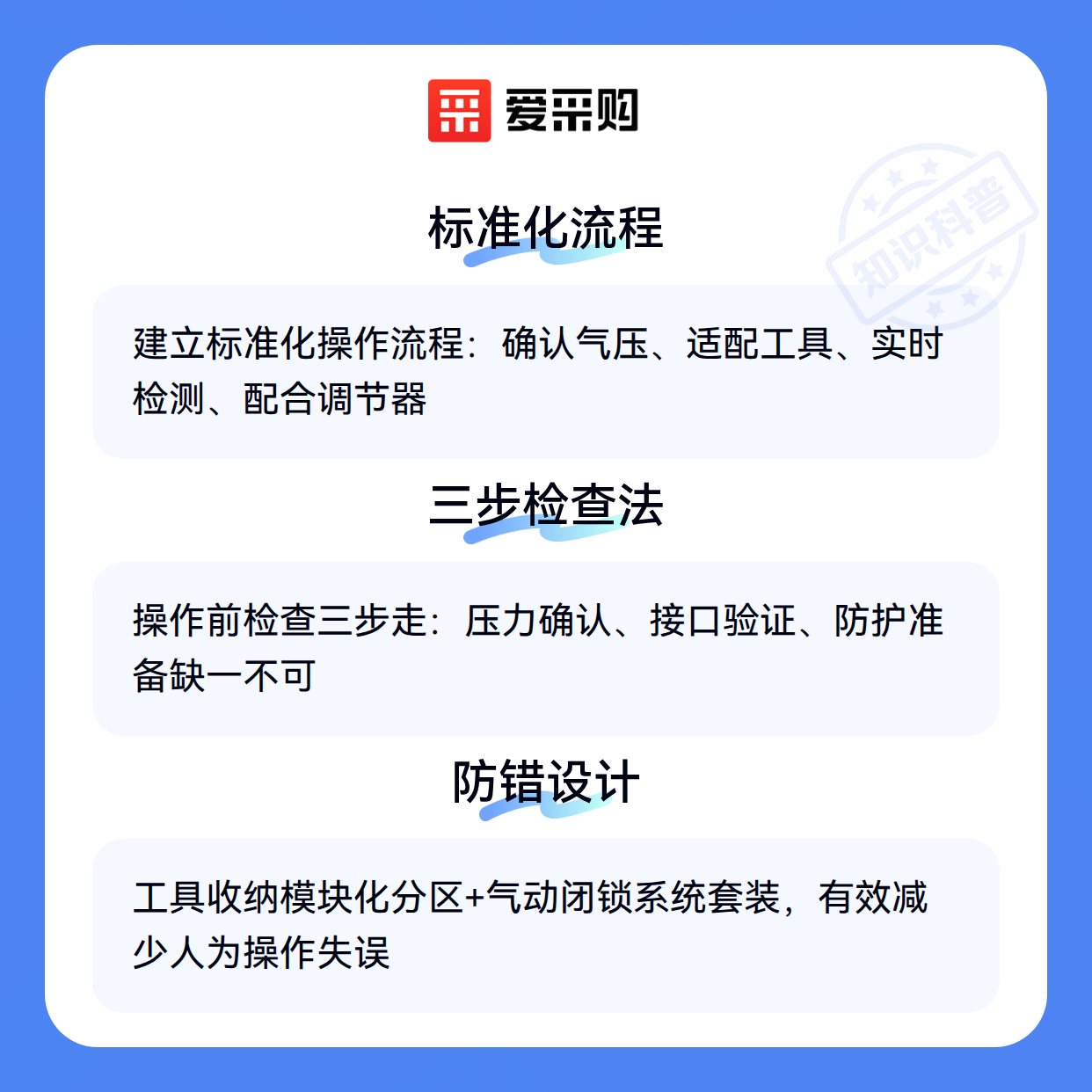 爱采购

标准化流程

建立标准化操作流程：确认气压、适配工具、实时检测、配合调节器

三步检查法

操作前检查三步走：压力确认、接口验证、防护准备缺一不可

防错设计

工具收纳模块化分区+气动闭锁系统套装，有效减少人为操作失误

知识科普